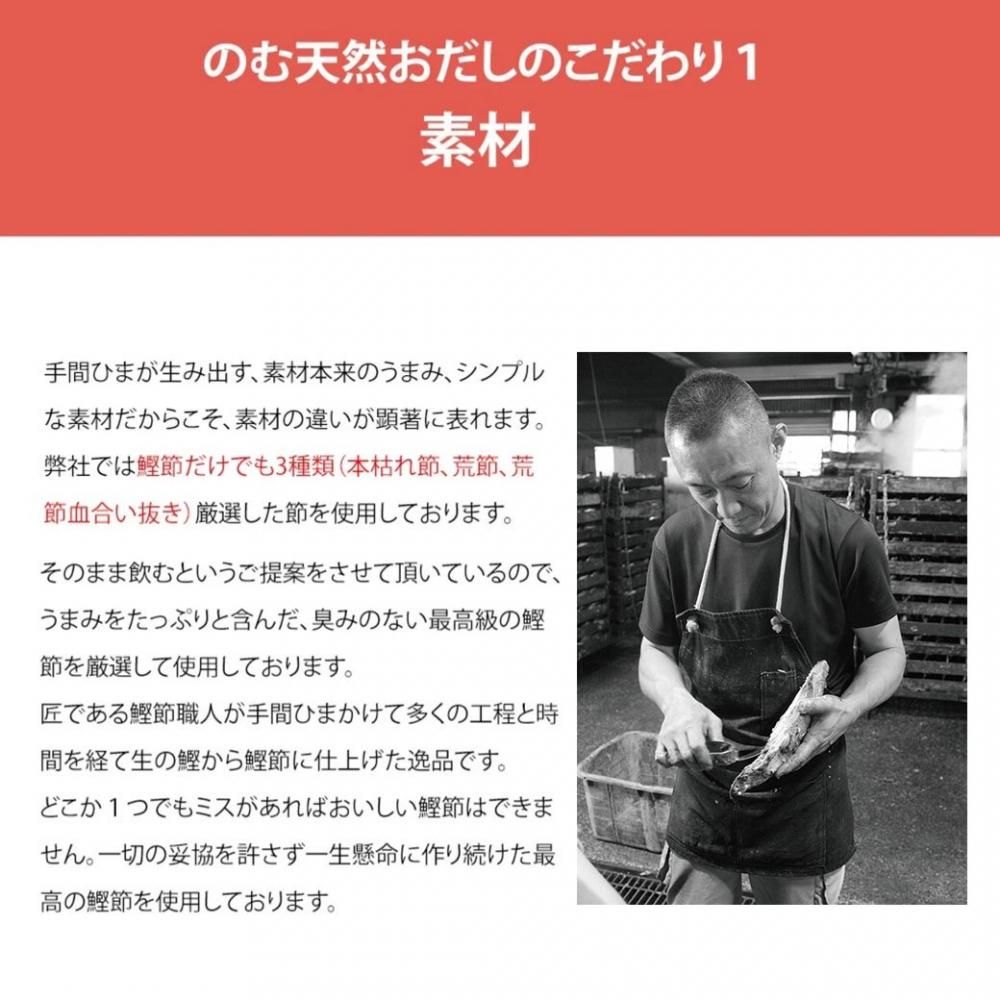 のむ天然おだしのこだわり1
素材

手間ひまが生み出す、素材本来のうまみ、シンプルな素材だからこそ、素材の違いが顕著に表れます。弊社では鰹節だけでも3種類(本枯れ節、荒節、荒節血合い抜き)厳選した節を使用しております。

そのまま飲むというご提案をさせて頂いているので、うまみをたっぷりと含んだ、臭みのない最高級の鰹節を厳選して使用しております。
匠である鰹節職人が手間ひまかけて多くの工程と時間を経て生の鰹から鰹節に仕上げた逸品です。
どこか1つでもミスがあればおいしい鰹節はできません。一切の妥協を許さず一生懸命に作り続けた最高の鰹節を使用しております。